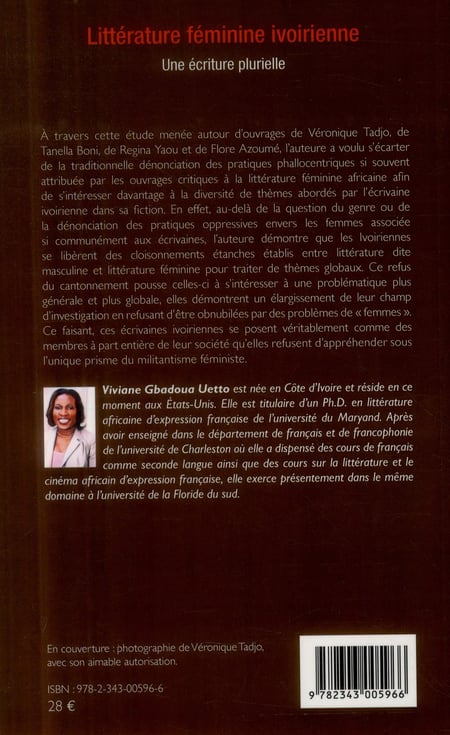 Littérature féminine ivoirienne

Une écriture plurielle

À travers cette étude menée autour d'ouvrages de Véronique Tadjo, de Tanella Boni, de Regina Yaou et de Flore Azoumé, l'auteure a voulu s'écarter de la traditionnelle dénonciation des pratiques phallocentriques si souvent attribuée par les ouvrages critiques à la littérature féminine africaine afin de s'intéresser davantage à la diversité de thèmes abordés par l'écrivaine ivoirienne dans sa fiction. En effet, au-delà de la question du genre ou de la dénonciation des pratiques oppressives envers les femmes associée si communément aux écrivaines, l'auteure démontre que les Ivoiriennes se libèrent des cloisonnements étanches établis entre littérature dite masculine et littérature féminine pour traiter de thèmes globaux. Ce refus du cantonnement pousse celles-ci à s'intéresser à une problématique plus générale et plus globale, elles démontrent un élargissement de leur champ d'investigation en refusant d'être obnubilées par des problèmes de « femmes ». Ce faisant, ces écrivaines ivoiriennes se posent véritablement comme des membres à part entière de leur société qu'elles refusent d'appréhender sous l'unique prisme du militantisme féministe.

Viviane Gbadoua Uetto est née en Côte d'Ivoire et réside en ce moment aux États-Unis. Elle est titulaire d'un Ph.D. en littérature africaine d'expression française de l'université du Maryand. Après avoir enseigné dans le département de français et de francophonie de l'université de Charleston où elle a dispensé des cours de français comme seconde langue ainsi que des cours sur la littérature et le cinéma africain d'expression française, elle exerce présentement dans le même domaine à l'université de la Floride du sud.

En couverture : photographie de Véronique Tadjo, avec son aimable autorisation.

ISBN : 978-2-343-00596-6
28 €

9 782343 005966